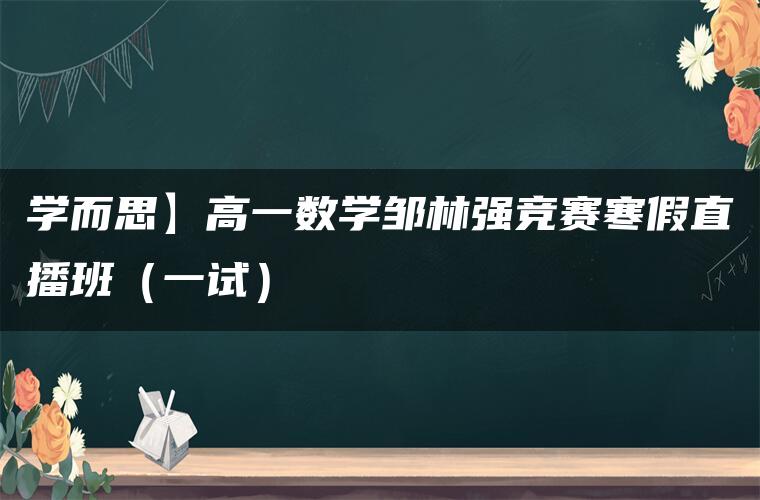 学而思】高一数学邹林强竞赛寒假直播班（一试）

$\sqrt{x+y}$